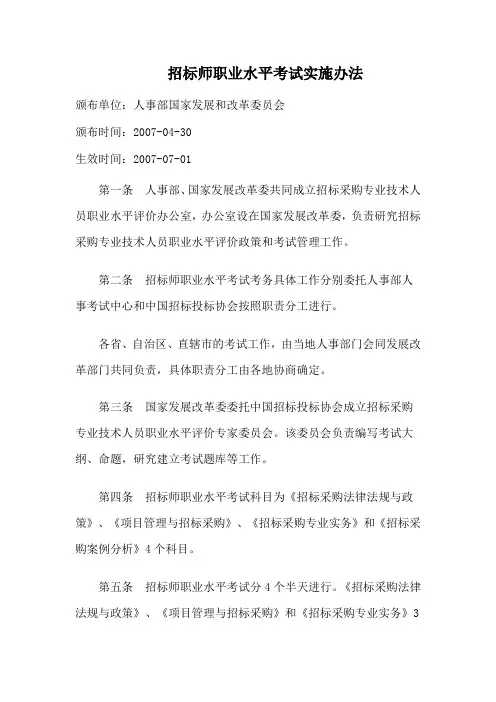 招标师职业水平考试实施办法

颁布单位：人事部国家发展和改革委员会

颁布时间：2007-04-30

生效时间：2007-07-01

第一条　人事部、国家发展改革委共同成立招标采购专业技术人员职业水平评价办公室，办公室设在国家发展改革委，负责研究招标采购专业技术人员职业水平评价政策和考试管理工作。

第二条　招标师职业水平考试考务具体工作分别委托人事部人事考试中心和中国招标投标协会按照职责分工进行。

各省、自治区、直辖市的考试工作，由当地人事部门会同发展改革部门共同负责，具体职责分工由各地协商确定。

第三条　国家发展改革委委托中国招标投标协会成立招标采购专业技术人员职业水平评价专家委员会。该委员会负责编写考试大纲、命题，研究建立考试题库等工作。

第四条　招标师职业水平考试科目为《招标采购法律法规与政策》、《项目管理与招标采购》、《招标采购专业实务》和《招标采购案例分析》4 个科目。

第五条　招标师职业水平考试分 4 个半天进行。《招标采购法律法规与政策》、《项目管理与招标采购》和《招标采购专业实务》3